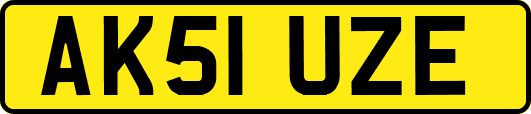 AK51 UZE